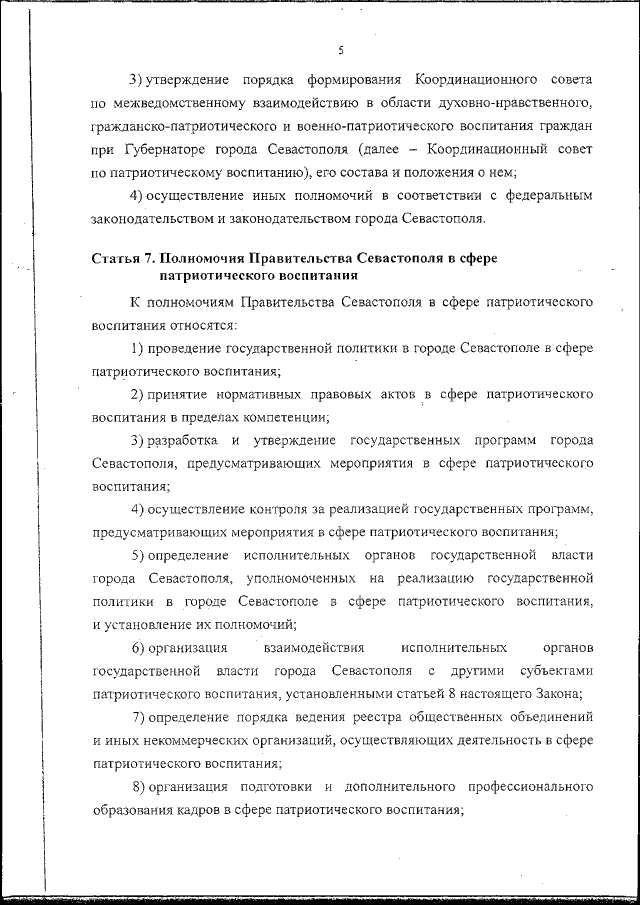 5

3) утверждение порядка формирования Координационного совета по межведомственному взаимодействию в области духовно-нравственного, гражданско-патриотического и военно-патриотического воспитания граждан при Губернаторе города Севастополя (далее – Координационный совет по патриотическому воспитанию), его состава и положения о нем;

4) осуществление иных полномочий в соответствии с федеральным законодательством и законодательством города Севастополя.

Статья 7. Полномочия Правительства Севастополя в сфере патриотического воспитания

К полномочиям Правительства Севастополя в сфере патриотического воспитания относятся:

1) проведение государственной политики в городе Севастополе в сфере патриотического воспитания;

2) принятие нормативных правовых актов в сфере патриотического воспитания в пределах компетенции;

3) разработка и утверждение государственных программ города Севастополя, предусматривающих мероприятия в сфере патриотического воспитания;

4) осуществление контроля за реализацией государственных программ, предусматривающих мероприятия в сфере патриотического воспитания;

5) определение исполнительных органов государственной власти города Севастополя, уполномоченных на реализацию государственной политики в городе Севастополе в сфере патриотического воспитания, и установление их полномочий;

6) организация взаимодействия исполнительных органов государственной власти города Севастополя с другими субъектами патриотического воспитания, установленными статьей 8 настоящего Закона;

7) определение порядка ведения реестра общественных объединений и иных некоммерческих организаций, осуществляющих деятельность в сфере патриотического воспитания;

8) организация подготовки и дополнительного профессионального образования кадров в сфере патриотического воспитания;